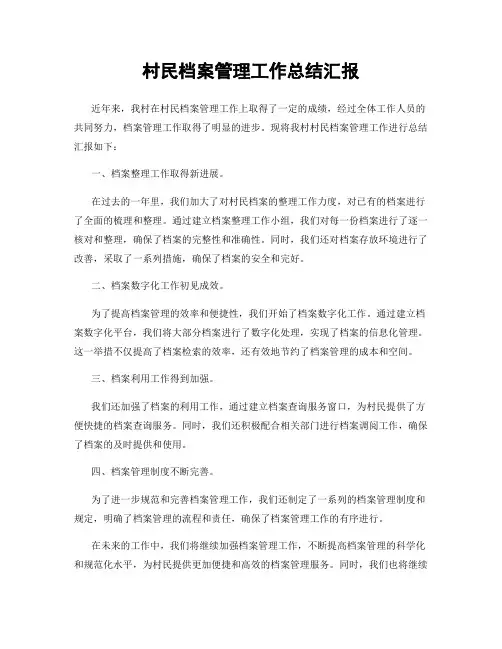 村民档案管理工作总结汇报

近年来，我村在村民档案管理工作上取得了一定的成绩，经过全体工作人员的共同努力，档案管理工作取得了明显的进步。现将我村村民档案管理工作进行总结汇报如下：

一、档案整理工作取得新进展。

在过去的一年里，我们加大了对村民档案的整理工作力度，对已有的档案进行了全面的梳理和整理。通过建立档案整理工作小组，我们对每一份档案进行了逐一核对和整理，确保了档案的完整性和准确性。同时，我们还对档案存放环境进行了改善，采取了一系列措施，确保了档案的安全和完好。

二、档案数字化工作初见成效。

为了提高档案管理的效率和便捷性，我们开始了档案数字化工作。通过建立档案数字化平台，我们将大部分档案进行了数字化处理，实现了档案的信息化管理。这一举措不仅提高了档案检索的效率，还有效地节约了档案管理的成本和空间。

三、档案利用工作得到加强。

我们还加强了档案的利用工作，通过建立档案查询服务窗口，为村民提供了方便快捷的档案查询服务。同时，我们还积极配合相关部门进行档案调阅工作，确保了档案的及时提供和使用。

四、档案管理制度不断完善。

为了进一步规范和完善档案管理工作，我们还制定了一系列的档案管理制度和规定，明确了档案管理的流程和责任，确保了档案管理工作的有序进行。

在未来的工作中，我们将继续加强档案管理工作，不断提高档案管理的科学化和规范化水平，为村民提供更加便捷和高效的档案管理服务。同时，我们也将继续